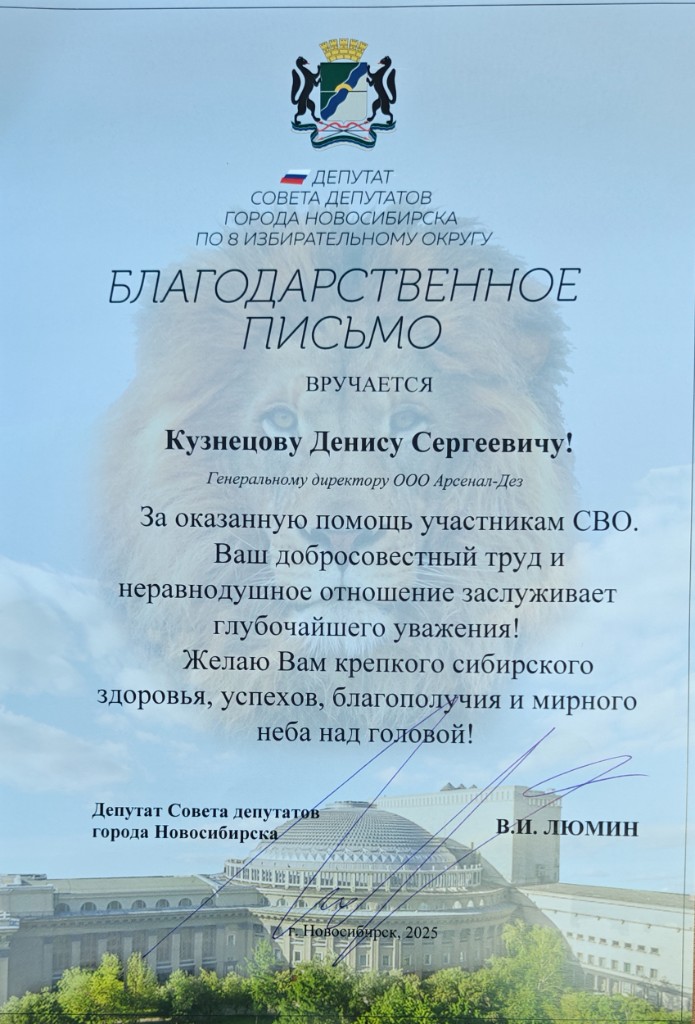 ДЕПУТАТ
СОВЕТА ДЕПУТАТОВ
ГОРОДА НОВОСИБИРСКА
ПО 8 ИЗБИРАТЕЛЬНОМУ ОКРУГУ

БЛАГОДАРСТВЕННОЕ
ПИСЬМО

ВРУЧАЕТСЯ

Кузнецову Денису Сергеевичу!

Генеральному директору ООО Арсенал-Дез

За оказанную помощь участникам СВО.
Ваш добросовестный труд и
неравнодушное отношение заслуживает
глубочайшего уважения!
Желаю Вам крепкого сибирского
здоровья, успехов, благополучия и мирного
неба над головой!

Депутат Совета депутатов
города Новосибирска

В.И. ЛЮМИН

г. Новосибирск, 2025